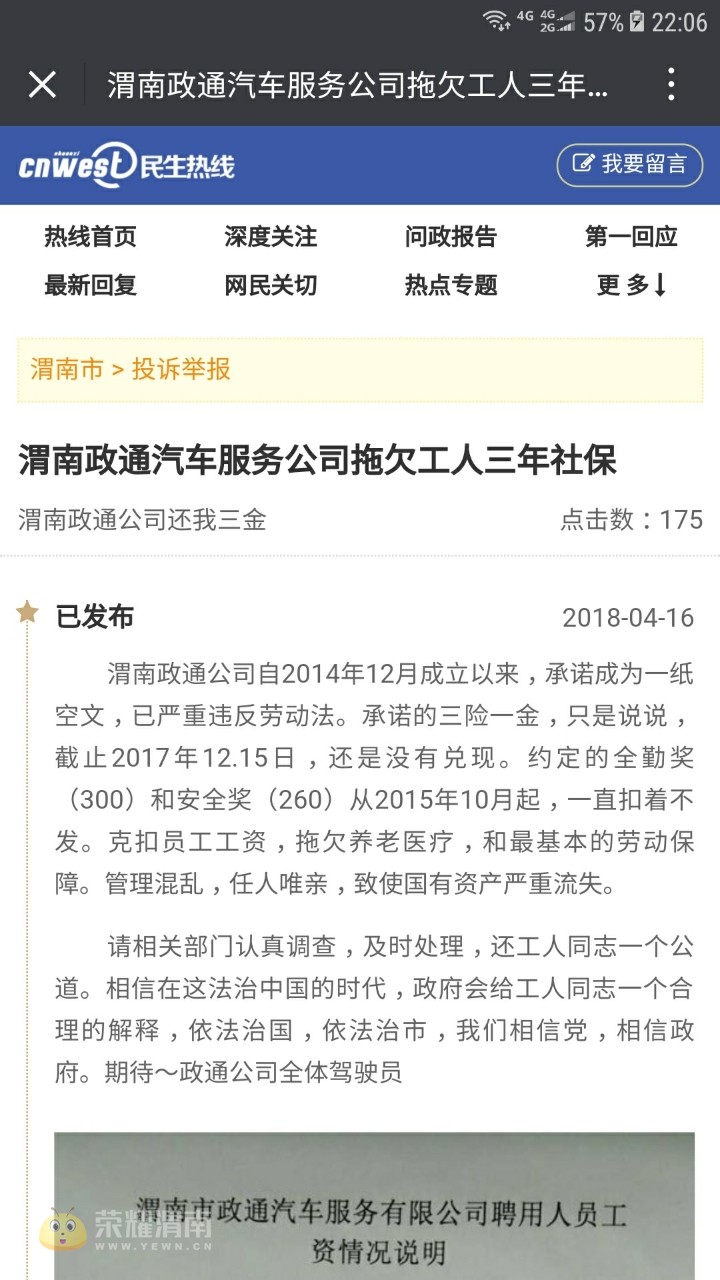 4G 4G 2G 57% 22:06

渭南政通汽车服务公司拖欠工人三年...

cnwest 民生热线

我要留言

热线首页 深度关注 问政报告 第一回应
最新回复 网民关切 热点专题 更多↓

渭南市 > 投诉举报

渭南政通汽车服务公司拖欠工人三年社保

渭南政通公司还我三金

点击数：175

已发布

2018-04-16

渭南政通公司自2014年12月成立以来，承诺成为一纸空文，已严重违反劳动法。承诺的三险一金，只是说说，截止2017年12.15日，还是没有兑现。约定的全勤奖（300）和安全奖（260）从2015年10月起，一直扣着不发。克扣员工工资，拖欠养老医疗，和最基本的劳动保障。管理混乱，任人唯亲，致使国有资产严重流失。

请相关部门认真调查，及时处理，还工人同志一个公道。相信在这法治中国的时代，政府会给工人同志一个合理的解释，依法治国，依法治市，我们相信党，相信政府。期待～政通公司全体驾驶员

渭南市政通汽车服务有限公司聘用人员工资情况说明

荣耀渭南
WWW.YEWN.CN